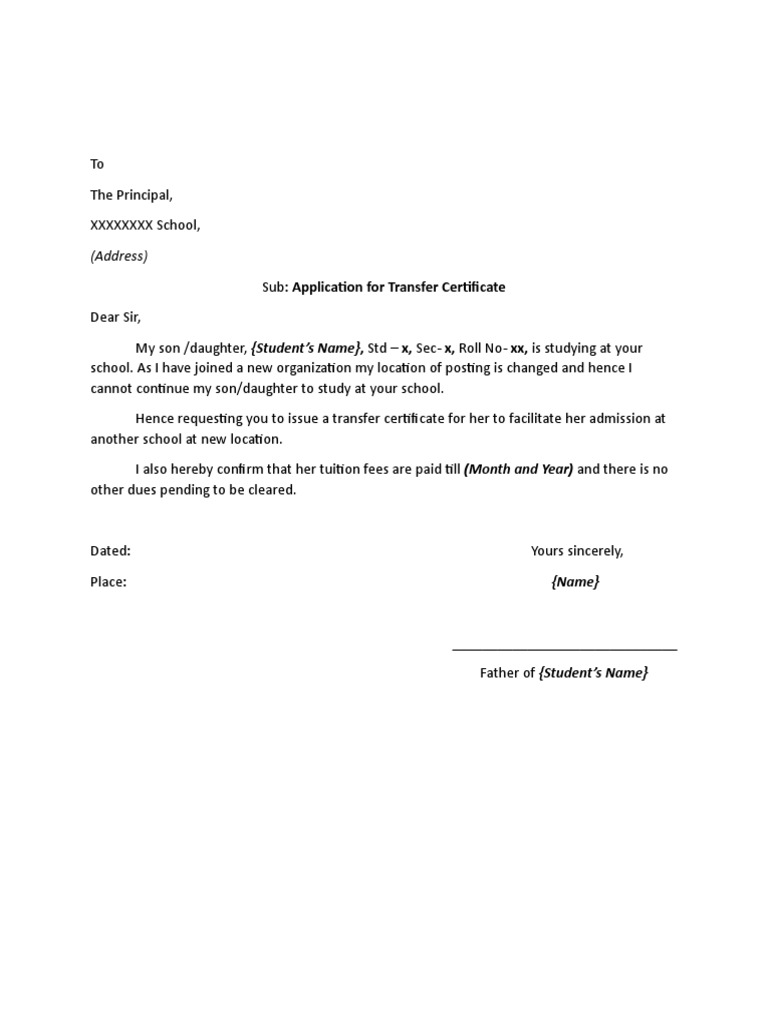 To

The Principal,

XXXXXXXX School,

(Address)

Sub: Application for Transfer Certificate

Dear Sir,

My son /daughter, {Student's Name}, Std – x, Sec- x, Roll No- xx, is studying at your school. As I have joined a new organization my location of posting is changed and hence I cannot continue my son/daughter to study at your school.

Hence requesting you to issue a transfer certificate for her to facilitate her admission at another school at new location.

I also hereby confirm that her tuition fees are paid till (Month and Year) and there is no other dues pending to be cleared.

Dated:

Place:

Yours sincerely,

{Name}

Father of {Student's Name}